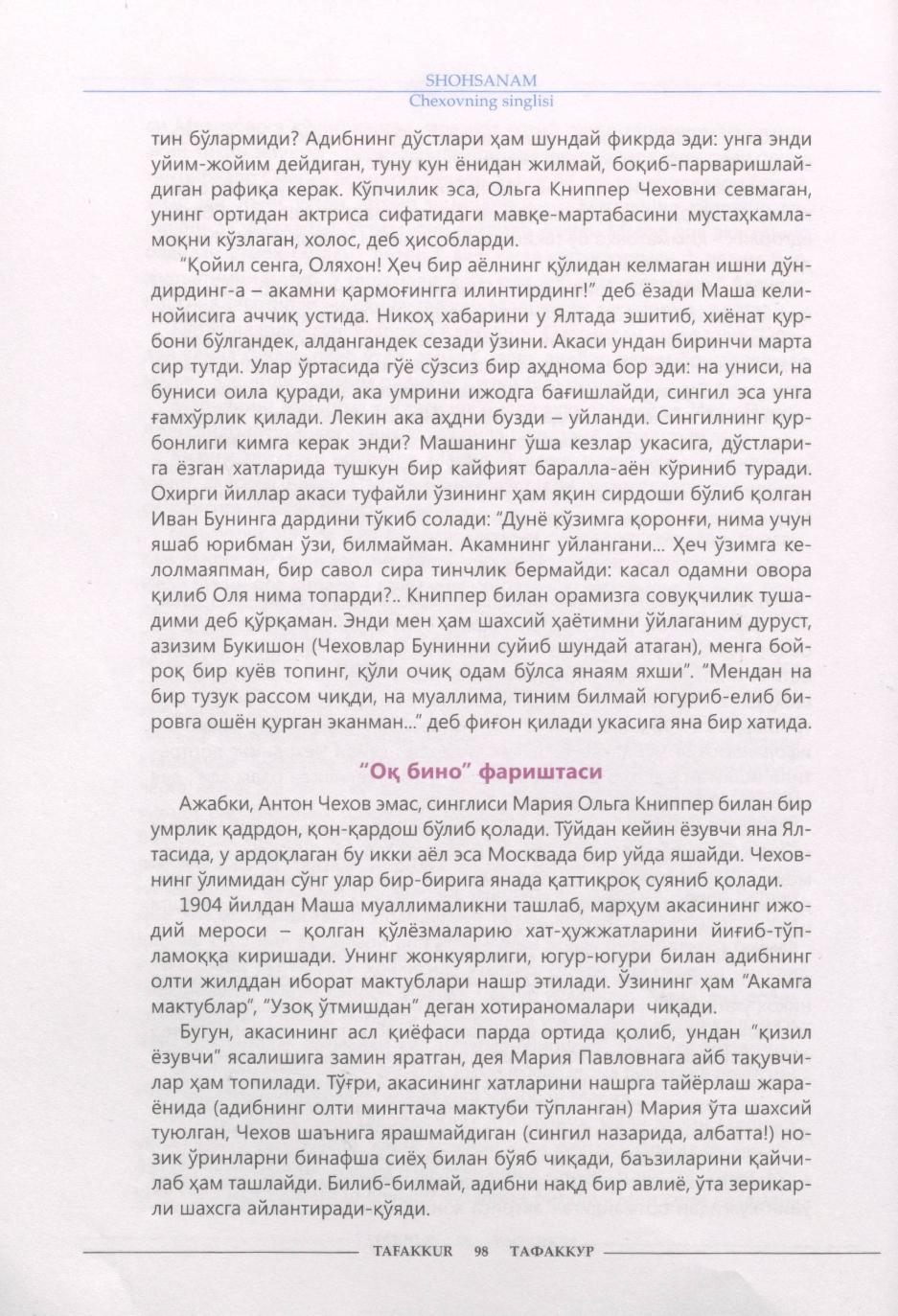 SHOHSANAM
Chexovning singlisi

тин бўлармиди? Адибнинг дўстлари ҳам шундай фикрда эди: унга энди уйим-жойим дейдиган, туну кун ёнидан жилмай, боқиб-парваришлайдиган рафиқа керак. Кўпчилик эса, Ольга Книппер Чеховни севмаган, унинг ортидан актриса сифатидаги мавқе-мартабасини мустаҳкамламоқни кўзлаган, холос, деб ҳисобларди.

“Қойил сенга, Оляхон! Ҳеч бир аёлнинг қўлидан келмаган ишни дўндирдинг-а – акамни қармоғингга илинтирдинг!” деб ёзади Маша келинойисига аччиқ устида. Никоҳ хабарини у Ялтада эшитиб, хиёнат қурбони бўлгандек, алдангандек сезади ўзини. Акаси ундан биринчи марта сир тутди. Улар ўртасида гўё сўзсиз бир аҳднома бор эди: на униси, на буниси оила қуради, ака умрини ижодга бағишлайди, сингил эса унга ғамхўрлик қилади. Лекин ака аҳдни бузди – уйланди. Сингилнинг қурбонлиги кимга керак энди? Машанинг ўша кезлар укасига, дўстларига ёзган хатларида тушкун бир кайфият баралла-аён кўриниб туради. Охирги йиллар акаси туфайли ўзининг ҳам яқин сирдоши бўлиб қолган Иван Бунинга дардини тўкиб солади: “Дунё кўзимга қоронғи, нима учун яшаб юрибман ўзи, билмайман. Акамнинг уйлангани... Ҳеч ўзимга келолмаяпман, бир савол сира тинчлик бермайди: касал одамни овора қилиб Оля нима топарди?.. Книппер билан орамизга совуқчилик тушадими деб қўрқаман. Энди мен ҳам шахсий ҳаётимни ўйлаганим дуруст, азизим Букишон (Чеховлар Бунинни суйиб шундай атаган), менга бойроқ бир куёв топинг, қўли очиқ одам бўлса янаям яхши”. “Мендан на бир тузук рассом чиқди, на муаллима, тиним билмай югуриб-елиб бировга ошён қурган эканман...” деб фиғон қилади укасига яна бир хатида.

“Оқ бино” фариштаси

Ажабки, Антон Чехов эмас, синглиси Мария Ольга Книппер билан бир умрлик қадрдон, қон-қардош бўлиб қолади. Тўйдан кейин ёзувчи яна Ялтасида, у ардоқлаган бу икки аёл эса Москвада бир уйда яшайди. Чеховнинг ўлимидан сўнг улар бир-бирига янада қаттиқроқ суяниб қолади.

1904 йилдан Маша муаллималикни ташлаб, марҳум акасининг ижодий мероси – қолган қўлёзмаларию хат-ҳужжатларини йиғиб-тўпламоққа киришади. Унинг жонкуярлиги, югур-югури билан адибнинг олти жилддан иборат мактублари нашр этилади. Ўзининг ҳам “Акамга мактублар”, “Узоқ ўтмишдан” деган хотираномалари чиқади.

Бугун, акасининг асл қиёфаси парда ортида қолиб, ундан “қизил ёзувчи” ясалишига замин яратган, дея Мария Павловнага айб тақувчилар ҳам топилади. Тўғри, акасининг хатларини нашрга тайёрлаш жараёнида (адибнинг олти мингтача мактуби тўпланган) Мария ўта шахсий туюлган, Чехов шаънига ярашмайдиган (сингил назарида, албатта!) нозик ўринларни бинафша сиёҳ билан бўяб чиқади, баъзиларини қайчилаб ҳам ташлайди. Билиб-билмай, адибни нақд бир авлиё, ўта зерикарли шахсга айлантиради-қўяди.

TAFAKKUR 98 ТАФАККУР